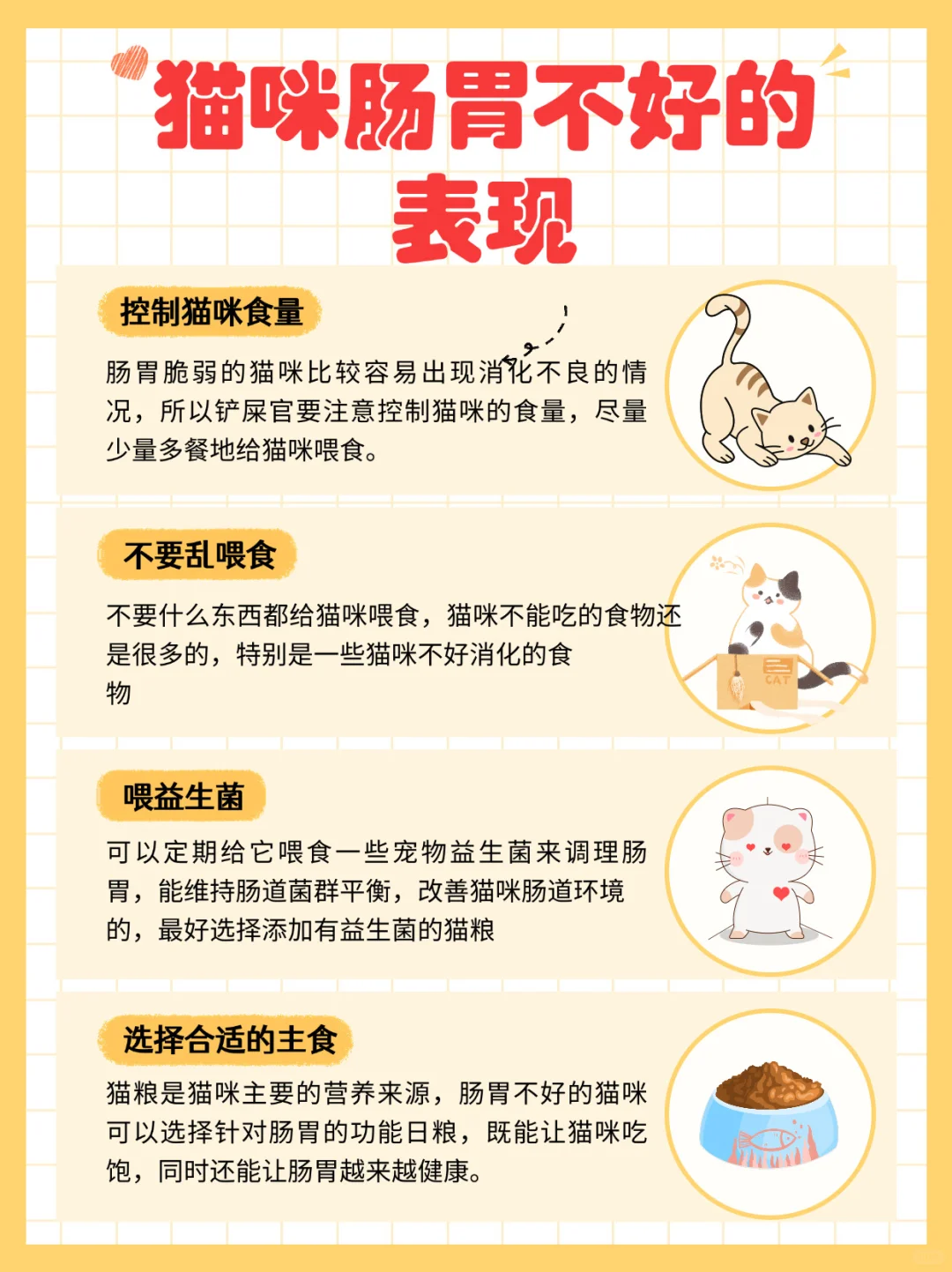 猫咪肠胃不好的表现

控制猫咪食量

肠胃脆弱的猫咪比较容易出现消化不良的情况，所以铲屎官要注意控制猫咪的食量，尽量少量多餐地给猫咪喂食。

不要乱喂食

不要什么东西都给猫咪喂食，猫咪不能吃的食物还是很多的，特别是一些猫咪不好消化的食物

CAT

喂益生菌

可以定期给它喂食一些宠物益生菌来调理肠胃，能维持肠道菌群平衡，改善猫咪肠道环境的，最好选择添加有益生菌的猫粮

选择合适的主食

猫粮是猫咪主要的营养来源，肠胃不好的猫咪可以选择针对肠胃的功能日粮，既能让猫咪吃饱，同时还能让肠胃越来越健康。